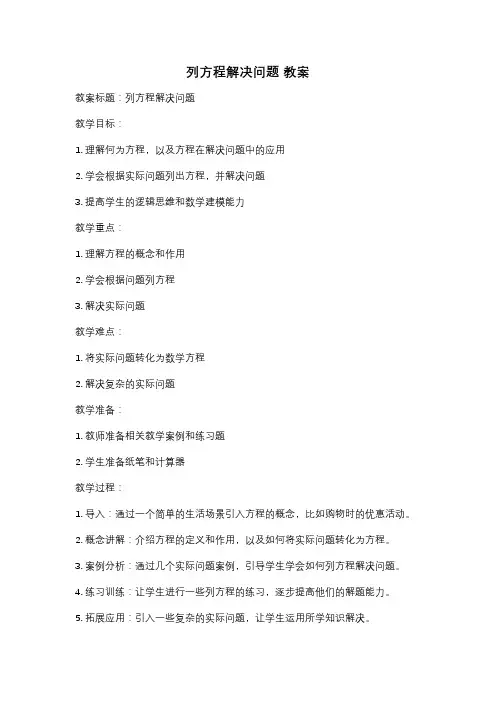 列方程解决问题 教案

教案标题：列方程解决问题

教学目标：

1. 理解何为方程，以及方程在解决问题中的应用

2. 学会根据实际问题列出方程，并解决问题

3. 提高学生的逻辑思维和数学建模能力

教学重点：

1. 理解方程的概念和作用

2. 学会根据问题列方程

3. 解决实际问题

教学难点：

1. 将实际问题转化为数学方程

2. 解决复杂的实际问题

教学准备：

1. 教师准备相关教学案例和练习题

2. 学生准备纸笔和计算器

教学过程：

1. 导入：通过一个简单的生活场景引入方程的概念，比如购物时的优惠活动。

2. 概念讲解：介绍方程的定义和作用，以及如何将实际问题转化为方程。

3. 案例分析：通过几个实际问题案例，引导学生学会如何列方程解决问题。

4. 练习训练：让学生进行一些列方程的练习，逐步提高他们的解题能力。

5. 拓展应用：引入一些复杂的实际问题，让学生运用所学知识解决。